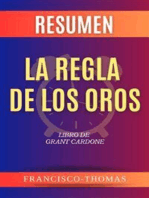 RESUMEN

LA REGLA DE LOS OROS

LIBRO DE GRANT CARDONE

FRANCISCO-THOMAS